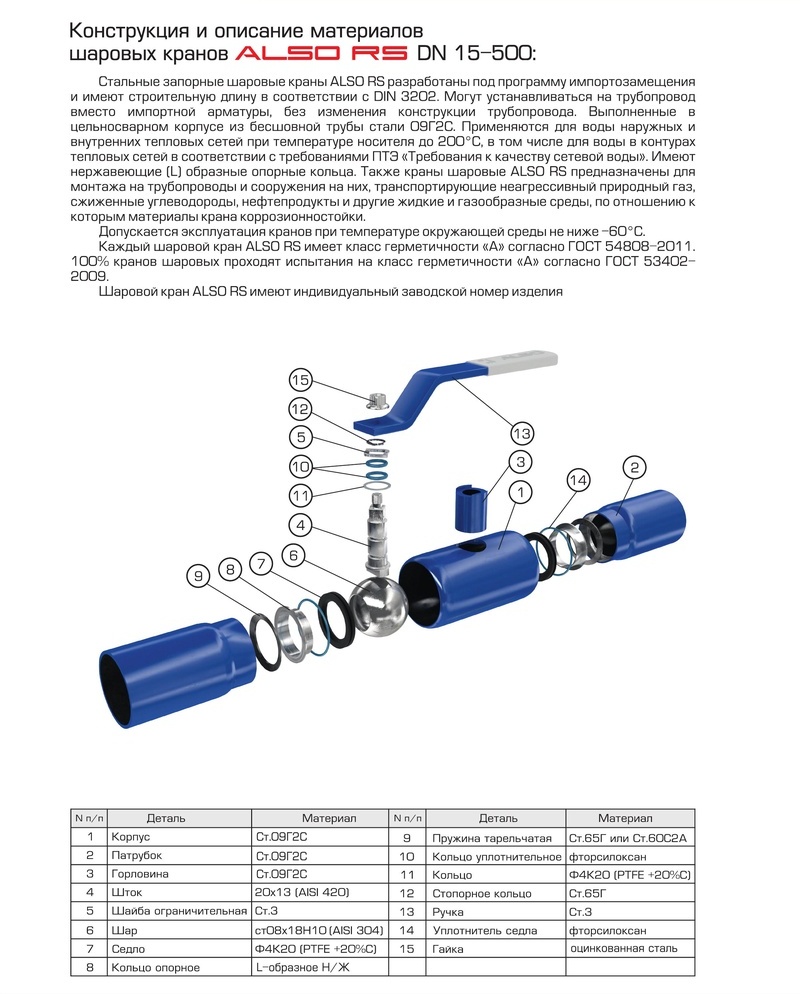 Конструкция и описание материалов шаровых кранов ALSO RS DN 15–500:

Стальные запорные шаровые краны ALSO RS разработаны под программу импортозамещения и имеют строительную длину в соответствии с DIN 3202. Могут устанавливаться на трубопровод вместо импортной арматуры, без изменения конструкции трубопровода. Выполненные в цельносварном корпусе из бесшовной трубы стали 09Г2С. Применяются для воды наружных и внутренних тепловых сетей при температуре носителя до 200°С, в том числе для воды в контурах тепловых сетей в соответствии с требованиями ПТЭ «Требования к качеству сетевой воды». Имеют нержавеющие (L) образные опорные кольца. Также краны шаровые ALSO RS предназначены для монтажа на трубопроводы и сооружения на них, транспортирующие неагрессивный природный газ, сжиженные углеводороды, нефтепродукты и другие жидкие и газообразные среды, по отношению к которым материалы крана коррозионностойки.

Допускается эксплуатация кранов при температуре окружающей среды не ниже –60°С.

Каждый шаровой кран ALSO RS имеет класс герметичности «А» согласно ГОСТ 54808–2011. 100% кранов шаровых проходят испытания на класс герметичности «А» согласно ГОСТ 53402–2009.

Шаровой кран ALSO RS имеют индивидуальный заводской номер изделия

15
12
5
10
11
4
6
7
8
9
13
3
1
14
2

| N п/п | Деталь | Материал | N п/п | Деталь | Материал |
|---|---|---|---|---|---|
| 1 | Корпус | Ст.09Г2С | 9 | Пружина тарельчатая | Ст.65Г или Ст.60С2А |
| 2 | Патрубок | Ст.09Г2С | 10 | Кольцо уплотнительное | фторсилоксан |
| 3 | Горловина | Ст.09Г2С | 11 | Кольцо | Ф4К20 (PTFE +20%C) |
| 4 | Шток | 20х13 (AISI 420) | 12 | Стопорное кольцо | Ст.65Г |
| 5 | Шайба ограничительная | Ст.3 | 13 | Ручка | Ст.3 |
| 6 | Шар | ст08х18Н10 (AISI 304) | 14 | Уплотнитель седла | фторсилоксан |
| 7 | Седло | Ф4К20 (PTFE +20%C) | 15 | Гайка | оцинкованная сталь |
| 8 | Кольцо опорное | L-образное Н/Ж | | | |